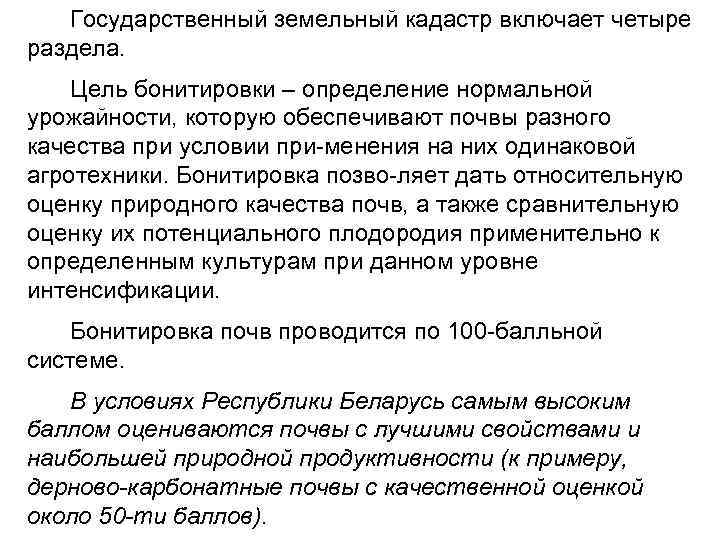 Государственный земельный кадастр включает четыре раздела.

Цель бонитировки – определение нормальной урожайности, которую обеспечивают почвы разного качества при условии при-менения на них одинаковой агротехники. Бонитировка позво-ляет дать относительную оценку природного качества почв, а также сравнительную оценку их потенциального плодородия применительно к определенным культурам при данном уровне интенсификации.

Бонитировка почв проводится по 100-балльной системе.

В условиях Республики Беларусь самым высоким баллом оцениваются почвы с лучшими свойствами и наибольшей природной продуктивности (к примеру, дерново-карбонатные почвы с качественной оценкой около 50-ти баллов).